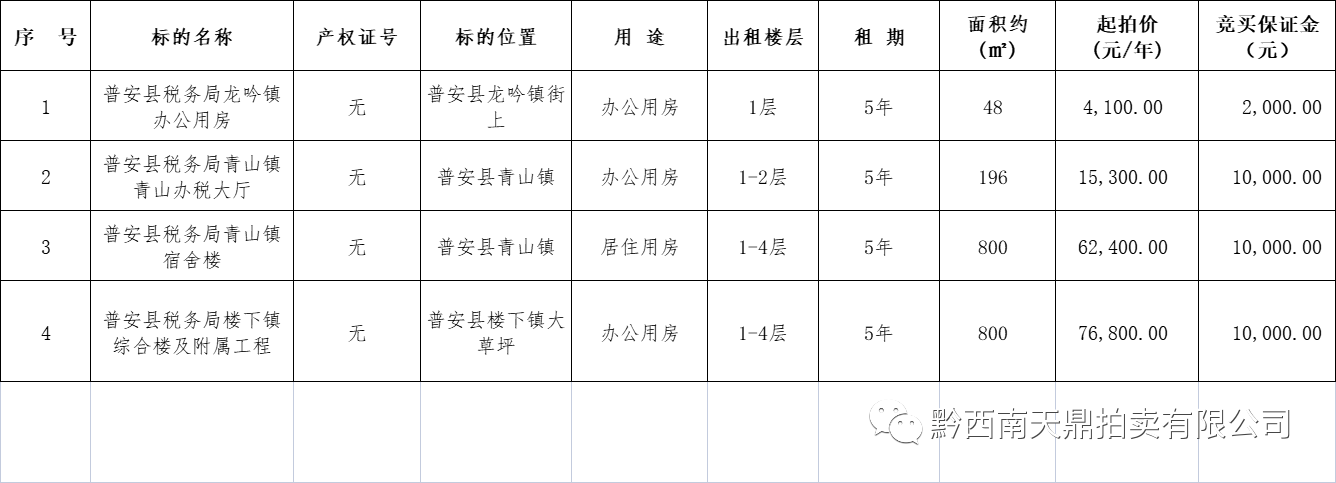 | 序　号 | 标的名称 | 产权证号 | 标的位置 | 用　途 | 出租楼层 | 租　期 | 面积约（㎡） | 起拍价（元/年） | 竞买保证金（元） |
|---|---|---|---|---|---|---|---|---|---|
| 1 | 普安县税务局龙吟镇办公用房 | 无 | 普安县龙吟镇街上 | 办公用房 | 1层 | 5年 | 48 | 4,100.00 | 2,000.00 |
| 2 | 普安县税务局青山镇青山办税大厅 | 无 | 普安县青山镇 | 办公用房 | 1-2层 | 5年 | 196 | 15,300.00 | 10,000.00 |
| 3 | 普安县税务局青山镇宿舍楼 | 无 | 普安县青山镇 | 居住用房 | 1-4层 | 5年 | 800 | 62,400.00 | 10,000.00 |
| 4 | 普安县税务局楼下镇综合楼及附属工程 | 无 | 普安县楼下镇大草坪 | 办公用房 | 1-4层 | 5年 | 800 | 76,800.00 | 10,000.00 |

黔西南天鼎拍卖有限公司